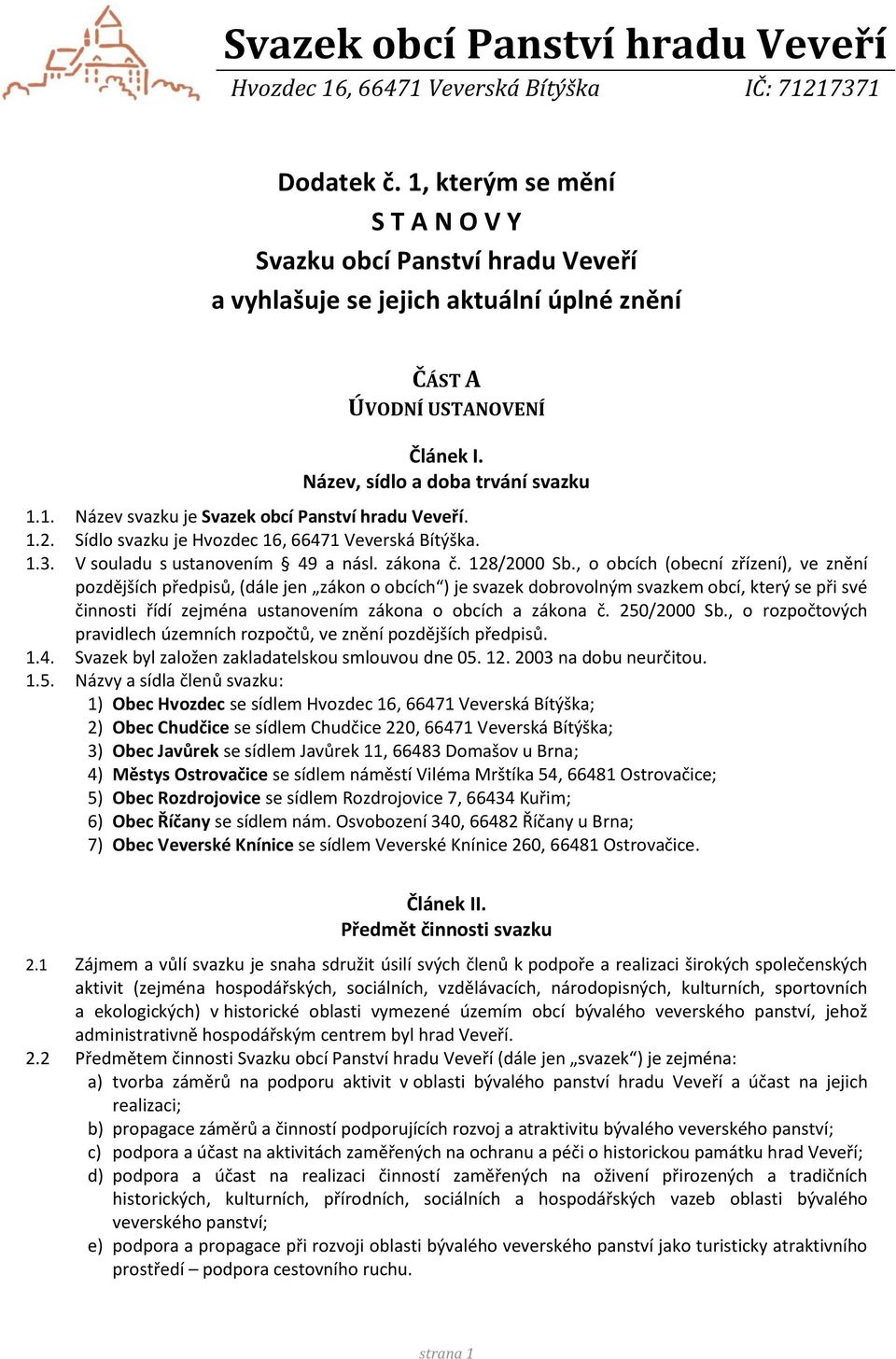 Svazek obcí Panství hradu Veveří
Hvozdec 16, 66471 Veverská Bítýška IČ: 71217371

Dodatek č. 1, kterým se mění
S T A N O V Y
Svazku obcí Panství hradu Veveří
a vyhlašuje se jejich aktuální úplné znění

ČÁST A
ÚVODNÍ USTANOVENÍ

Článek I.
Název, sídlo a doba trvání svazku

1.1. Název svazku je Svazek obcí Panství hradu Veveří.
1.2. Sídlo svazku je Hvozdec 16, 66471 Veverská Bítýška.
1.3. V souladu s ustanovením § 49 a násl. zákona č. 128/2000 Sb., o obcích (obecní zřízení), ve znění pozdějších předpisů, (dále jen „zákon o obcích“) je svazek dobrovolným svazkem obcí, který se při své činnosti řídí zejména ustanovením zákona o obcích a zákona č. 250/2000 Sb., o rozpočtových pravidlech územních rozpočtů, ve znění pozdějších předpisů.
1.4. Svazek byl založen zakladatelskou smlouvou dne 05. 12. 2003 na dobu neurčitou.
1.5. Názvy a sídla členů svazku:
1) Obec Hvozdec se sídlem Hvozdec 16, 66471 Veverská Bítýška;
2) Obec Chudčice se sídlem Chudčice 220, 66471 Veverská Bítýška;
3) Obec Javůrek se sídlem Javůrek 11, 66483 Domašov u Brna;
4) Městys Ostrovačice se sídlem náměstí Viléma Mrštíka 54, 66481 Ostrovačice;
5) Obec Rozdrojovice se sídlem Rozdrojovice 7, 66434 Kuřim;
6) Obec Říčany se sídlem nám. Osvobození 340, 66482 Říčany u Brna;
7) Obec Veverské Knínice se sídlem Veverské Knínice 260, 66481 Ostrovačice.

Článek II.
Předmět činnosti svazku

2.1 Zájmem a vůlí svazku je snaha sdružit úsilí svých členů k podpoře a realizaci širokých společenských aktivit (zejména hospodářských, sociálních, vzdělávacích, národopisných, kulturních, sportovních a ekologických) v historické oblasti vymezené územím obcí bývalého veverského panství, jehož administrativně hospodářským centrem byl hrad Veveří.
2.2 Předmětem činnosti Svazku obcí Panství hradu Veveří (dále jen „svazek“) je zejména:
a) tvorba záměrů na podporu aktivit v oblasti bývalého panství hradu Veveří a účast na jejich realizaci;
b) propagace záměrů a činností podporujících rozvoj a atraktivitu bývalého veverského panství;
c) podpora a účast na aktivitách zaměřených na ochranu a péči o historickou památku hrad Veveří;
d) podpora a účast na realizaci činností zaměřených na oživení přirozených a tradičních historických, kulturních, přírodních, sociálních a hospodářských vazeb oblasti bývalého veverského panství;
e) podpora a propagace při rozvoji oblasti bývalého veverského panství jako turisticky atraktivního prostředí – podpora cestovního ruchu.

strana 1